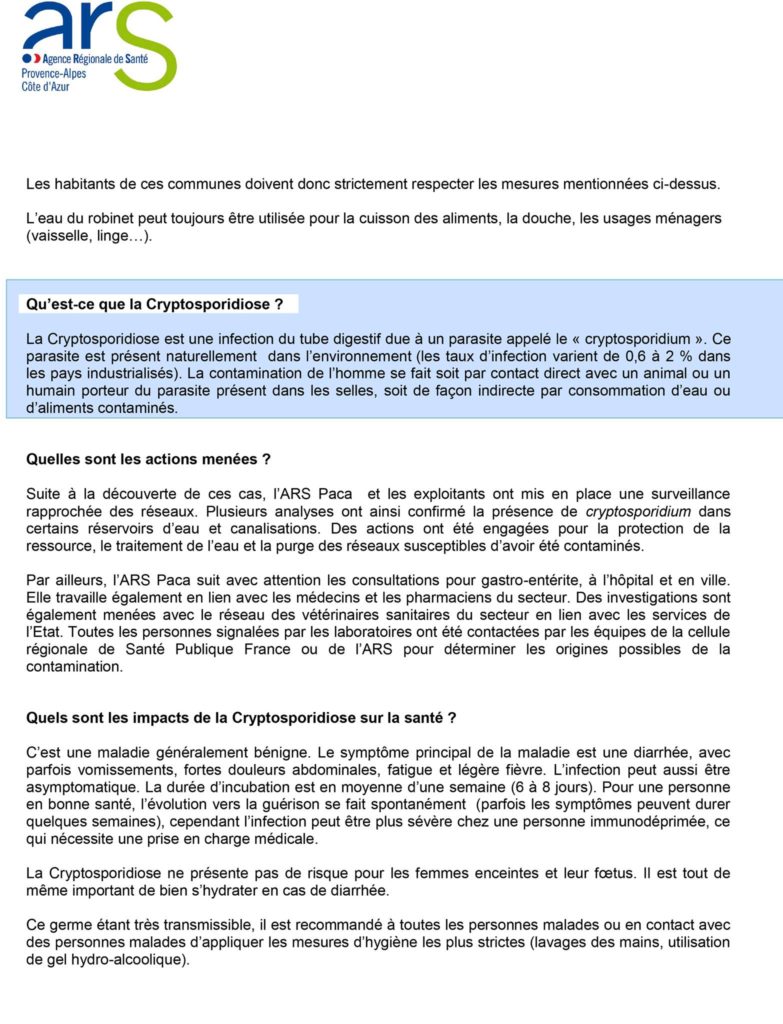 ars
Agence Régionale de Santé
Provence-Alpes
Côte d'Azur

Les habitants de ces communes doivent donc strictement respecter les mesures mentionnées ci-dessus.

L'eau du robinet peut toujours être utilisée pour la cuisson des aliments, la douche, les usages ménagers (vaisselle, linge…).

Qu'est-ce que la Cryptosporidiose ?

La Cryptosporidiose est une infection du tube digestif due à un parasite appelé le « cryptosporidium ». Ce parasite est présent naturellement dans l'environnement (les taux d'infection varient de 0,6 à 2 % dans les pays industrialisés). La contamination de l'homme se fait soit par contact direct avec un animal ou un humain porteur du parasite présent dans les selles, soit de façon indirecte par consommation d'eau ou d'aliments contaminés.

Quelles sont les actions menées ?

Suite à la découverte de ces cas, l'ARS Paca et les exploitants ont mis en place une surveillance rapprochée des réseaux. Plusieurs analyses ont ainsi confirmé la présence de cryptosporidium dans certains réservoirs d'eau et canalisations. Des actions ont été engagées pour la protection de la ressource, le traitement de l'eau et la purge des réseaux susceptibles d'avoir été contaminés.

Par ailleurs, l'ARS Paca suit avec attention les consultations pour gastro-entérite, à l'hôpital et en ville. Elle travaille également en lien avec les médecins et les pharmaciens du secteur. Des investigations sont également menées avec le réseau des vétérinaires sanitaires du secteur en lien avec les services de l'Etat. Toutes les personnes signalées par les laboratoires ont été contactées par les équipes de la cellule régionale de Santé Publique France ou de l'ARS pour déterminer les origines possibles de la contamination.

Quels sont les impacts de la Cryptosporidiose sur la santé ?

C'est une maladie généralement bénigne. Le symptôme principal de la maladie est une diarrhée, avec parfois vomissements, fortes douleurs abdominales, fatigue et légère fièvre. L'infection peut aussi être asymptomatique. La durée d'incubation est en moyenne d'une semaine (6 à 8 jours). Pour une personne en bonne santé, l'évolution vers la guérison se fait spontanément (parfois les symptômes peuvent durer quelques semaines), cependant l'infection peut être plus sévère chez une personne immunodéprimée, ce qui nécessite une prise en charge médicale.

La Cryptosporidiose ne présente pas de risque pour les femmes enceintes et leur fœtus. Il est tout de même important de bien s'hydrater en cas de diarrhée.

Ce germe étant très transmissible, il est recommandé à toutes les personnes malades ou en contact avec des personnes malades d'appliquer les mesures d'hygiène les plus strictes (lavages des mains, utilisation de gel hydro-alcoolique).